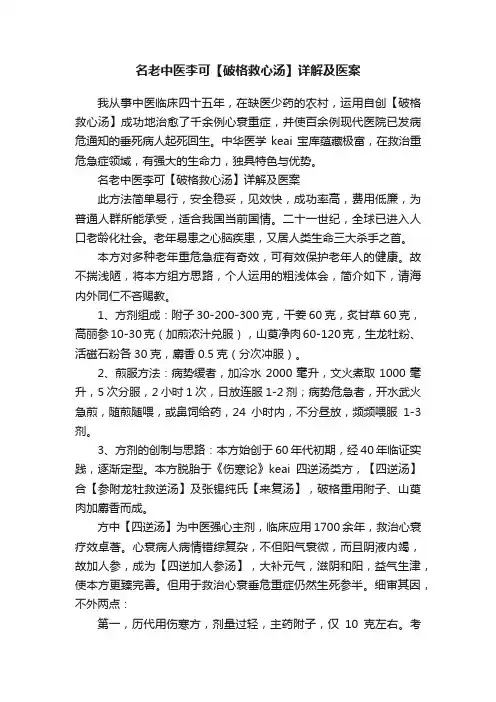 名老中医李可【破格救心汤】详解及医案

我从事中医临床四十五年，在缺医少药的农村，运用自创【破格救心汤】成功地治愈了千余例心衰重症，并使百余例现代医院已发病危通知的垂死病人起死回生。中华医学 keai 宝库蕴藏极富，在救治重危急症领域，有强大的生命力，独具特色与优势。

名老中医李可【破格救心汤】详解及医案

此方法简单易行，安全稳妥，见效快，成功率高，费用低廉，为普通人群所能承受，适合我国当前国情。二十一世纪，全球已进入人口老龄化社会。老年易患之心脑疾患，又居人类生命三大杀手之首。

本方对多种老年重危急症有奇效，可有效保护老年人的健康。故不揣浅陋，将本方组方思路，个人运用的粗浅体会，简介如下，请海内外同仁不吝赐教。

1、方剂组成：附子 30-200-300 克，干姜 60 克，炙甘草 60 克，高丽参 10-30 克（加煎浓汁兑服），山萸净肉 60-120 克，生龙牡粉、活磁石粉各 30 克，麝香 0.5 克（分次冲服）。

2、煎服方法：病势缓者，加冷水 2000 毫升，文火煮取 1000 毫升，5 次分服，2 小时 1 次，日夜连服 1-2 剂；病势危急者，开水武火急煎，随煎随喂，或鼻饲给药，24 小时内，不分昼夜，频频喂服 1-3 剂。

3、方剂的创制与思路：本方始创于 60 年代初期，经 40 年临证实践，逐渐定型。本方脱胎于《伤寒论》keai 四逆汤类方，【四逆汤】合【参附龙牡救逆汤】及张锡纯氏【来复汤】，破格重用附子、山萸肉加麝香而成。

方中【四逆汤】为中医强心主剂，临床应用 1700 余年，救治心衰疗效卓著。心衰病人病情错综复杂，不但阳气衰微，而且阴液内竭，故加人参，成为【四逆加人参汤】，大补元气，滋阴和阳，益气生津，使本方更臻完善。但用于救治心衰垂危重症仍然生死参半。细审其因，不外两点：

第一，历代用伤寒方，剂量过轻，主药附子，仅 10 克左右。考